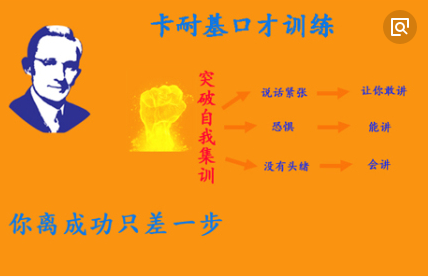 卡耐基口才训练

突破自我集训

说话紧张 让你敢讲

恐惧 能讲

没有头绪 会讲

你离成功只差一步